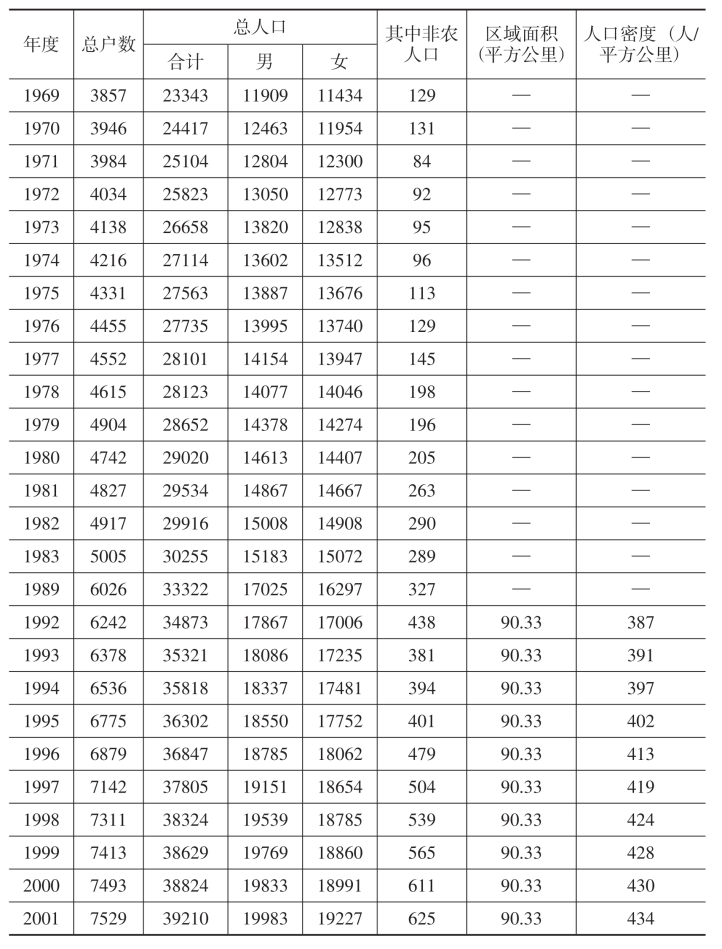 | 年度 | 总户数 | 总人口 合计 | 总人口 男 | 总人口 女 | 其中非农人口 | 区域面积（平方公里） | 人口密度（人/平方公里） |
|---|---|---|---|---|---|---|---|
| 1969 | 3857 | 23343 | 11909 | 11434 | 129 | — | — |
| 1970 | 3946 | 24417 | 12463 | 11954 | 131 | — | — |
| 1971 | 3984 | 25104 | 12804 | 12300 | 84 | — | — |
| 1972 | 4034 | 25823 | 13050 | 12773 | 92 | — | — |
| 1973 | 4138 | 26658 | 13820 | 12838 | 95 | — | — |
| 1974 | 4216 | 27114 | 13602 | 13512 | 96 | — | — |
| 1975 | 4331 | 27563 | 13887 | 13676 | 113 | — | — |
| 1976 | 4455 | 27735 | 13995 | 13740 | 129 | — | — |
| 1977 | 4552 | 28101 | 14154 | 13947 | 145 | — | — |
| 1978 | 4615 | 28123 | 14077 | 14046 | 198 | — | — |
| 1979 | 4904 | 28652 | 14378 | 14274 | 196 | — | — |
| 1980 | 4742 | 29020 | 14613 | 14407 | 205 | — | — |
| 1981 | 4827 | 29534 | 14867 | 14667 | 263 | — | — |
| 1982 | 4917 | 29916 | 15008 | 14908 | 290 | — | — |
| 1983 | 5005 | 30255 | 15183 | 15072 | 289 | — | — |
| 1989 | 6026 | 33322 | 17025 | 16297 | 327 | — | — |
| 1992 | 6242 | 34873 | 17867 | 17006 | 438 | 90.33 | 387 |
| 1993 | 6378 | 35321 | 18086 | 17235 | 381 | 90.33 | 391 |
| 1994 | 6536 | 35818 | 18337 | 17481 | 394 | 90.33 | 397 |
| 1995 | 6775 | 36302 | 18550 | 17752 | 401 | 90.33 | 402 |
| 1996 | 6879 | 36847 | 18785 | 18062 | 479 | 90.33 | 413 |
| 1997 | 7142 | 37805 | 19151 | 18654 | 504 | 90.33 | 419 |
| 1998 | 7311 | 38324 | 19539 | 18785 | 539 | 90.33 | 424 |
| 1999 | 7413 | 38629 | 19769 | 18860 | 565 | 90.33 | 428 |
| 2000 | 7493 | 38824 | 19833 | 18991 | 611 | 90.33 | 430 |
| 2001 | 7529 | 39210 | 19983 | 19227 | 625 | 90.33 | 434 |